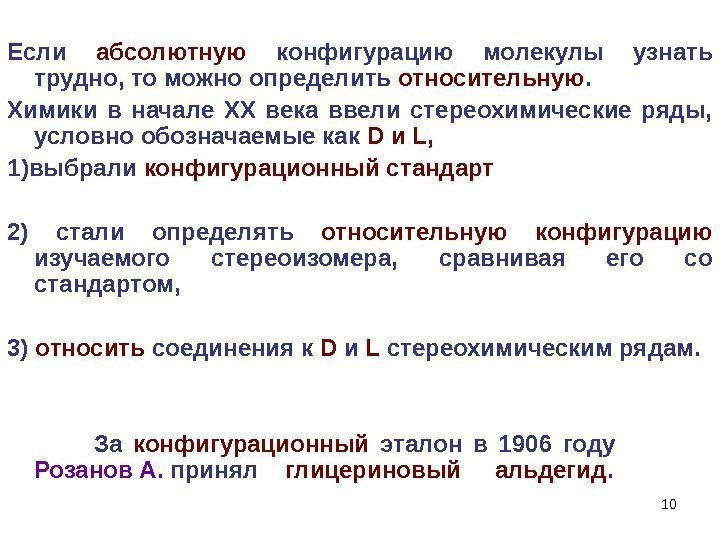 Если абсолютную конфигурацию молекулы узнать трудно, то можно определить относительную.

Химики в начале XX века ввели стереохимические ряды, условно обозначаемые как D и L,

1)выбрали конфигурационный стандарт

2) стали определять относительную конфигурацию изучаемого стереоизомера, сравнивая его со стандартом,

3) относить соединения к D и L стереохимическим рядам.

За конфигурационный эталон в 1906 году Розанов А. принял глицериновый альдегид.

10